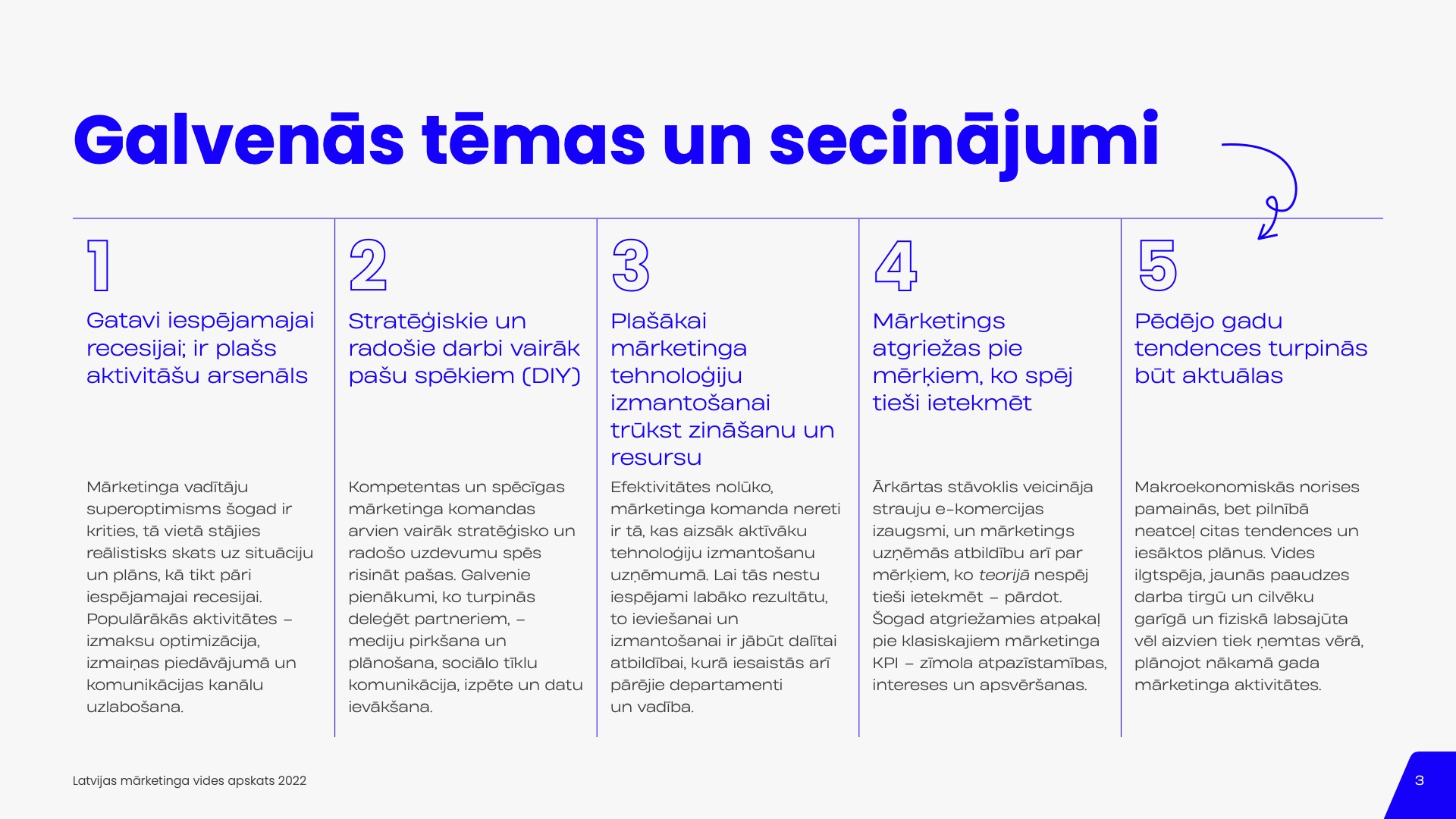 Galvenās tēmas un secinājumi

1

Gatavi iespējamajai recesijai; ir plašs aktivitāšu arsenāls

Mārketinga vadītāju superoptimisms šogad ir krities, tā vietā stājies reālistisks skats uz situāciju un plāns, kā tikt pāri iespējamajai recesijai. Populārākās aktivitātes – izmaksu optimizācija, izmaiņas piedāvājumā un komunikācijas kanālu uzlabošana.

2

Stratēģiskie un radošie darbi vairāk pašu spēkiem (DIY)

Kompetentas un spēcīgas mārketinga komandas arvien vairāk stratēģisko un radošo uzdevumu spēs risināt pašas. Galvenie pienākumi, ko turpinās deleģēt partneriem, – mediju pirkšana un plānošana, sociālo tīklu komunikācija, izpēte un datu ievākšana.

3

Plašākai mārketinga tehnoloģiju izmantošanai trūkst zināšanu un resursu

Efektivitātes nolūko, mārketinga komanda nereti ir tā, kas aizsāk aktīvāku tehnoloģiju izmantošanu uzņēmumā. Lai tās nestu iespējami labāko rezultātu, to ieviešanai un izmantošanai ir jābūt dalītai atbildībai, kurā iesaistās arī pārējie departamenti un vadība.

4

Mārketings atgriežas pie mērķiem, ko spēj tieši ietekmēt

Ārkārtas stāvoklis veicināja strauju e-komercijas izaugsmi, un mārketings uzņēmās atbildību arī par mērķiem, ko teorijā nespēj tieši ietekmēt – pārdot. Šogad atgriežamies atpakaļ pie klasiskajiem mārketinga KPI – zīmola atpazīstamības, intereses un apsvēršanas.

5

Pēdējo gadu tendences turpinās būt aktuālas

Makroekonomiskās norises pamainās, bet pilnībā neatceļ citas tendences un iesāktos plānus. Vides ilgtspēja, jaunās paaudzes darba tirgū un cilvēku garīgā un fiziskā labsajūta vēl aizvien tiek ņemtas vērā, plānojot nākamā gada mārketinga aktivitātes.

Latvijas mārketinga vides apskats 2022

3